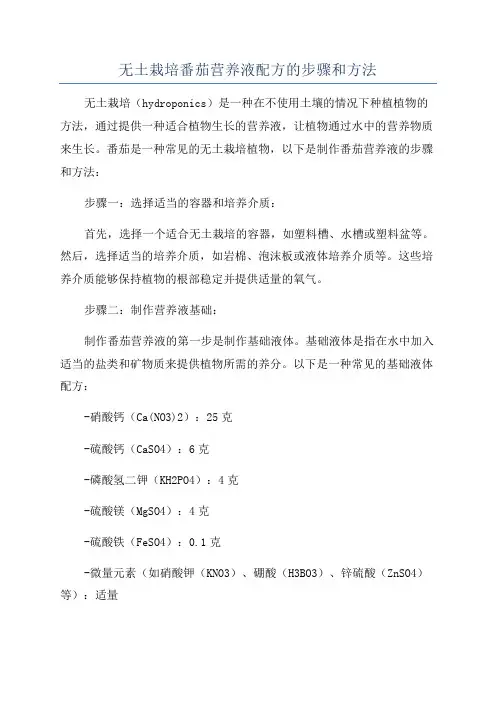 无土栽培番茄营养液配方的步骤和方法

无土栽培（hydroponics）是一种在不使用土壤的情况下种植植物的方法，通过提供一种适合植物生长的营养液，让植物通过水中的营养物质来生长。番茄是一种常见的无土栽培植物，以下是制作番茄营养液的步骤和方法：

步骤一：选择适当的容器和培养介质：

首先，选择一个适合无土栽培的容器，如塑料槽、水槽或塑料盆等。然后，选择适当的培养介质，如岩棉、泡沫板或液体培养介质等。这些培养介质能够保持植物的根部稳定并提供适量的氧气。

步骤二：制作营养液基础：

制作番茄营养液的第一步是制作基础液体。基础液体是指在水中加入适当的盐类和矿物质来提供植物所需的养分。以下是一种常见的基础液体配方：

-硝酸钙（Ca(NO3)2）：25 克

-硫酸钙（CaSO4）：6 克

-磷酸氢二钾（KH2PO4）：4 克

-硫酸镁（MgSO4）：4 克

-硫酸铁（FeSO4）：0.1 克

-微量元素（如硝酸钾（KNO3）、硼酸（H3BO3）、锌硫酸（ZnSO4）等）：适量